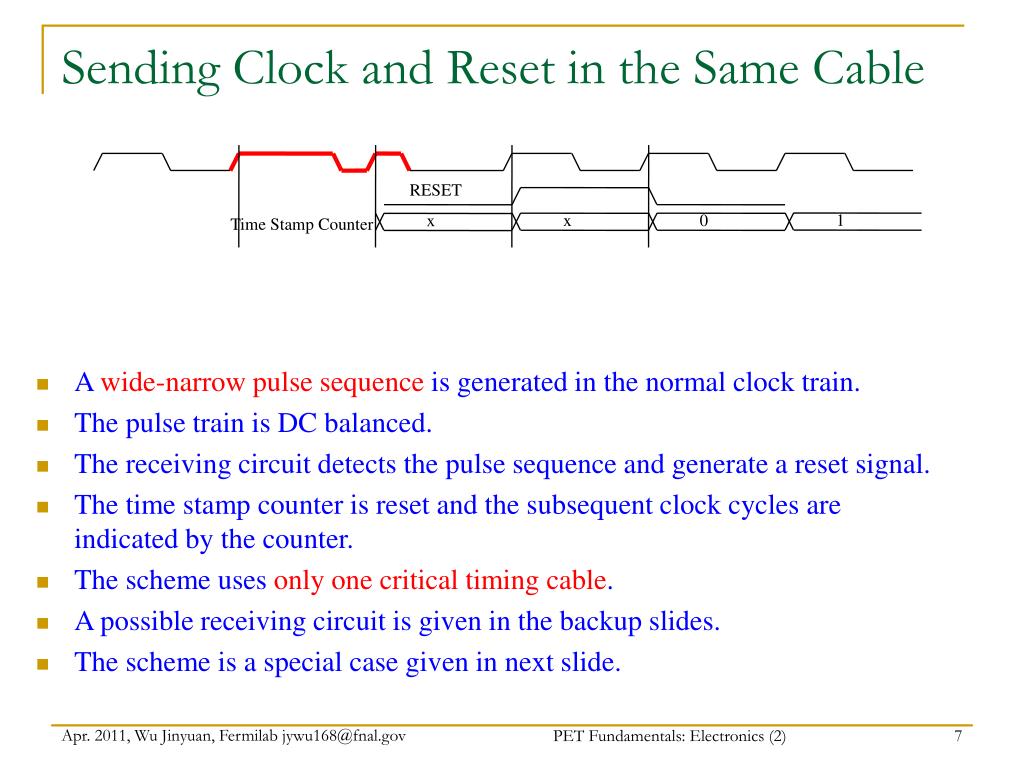 Sending Clock and Reset in the Same Cable

RESET

Time Stamp Counter

x

x

0

1

- A wide-narrow pulse sequence is generated in the normal clock train.
- The pulse train is DC balanced.
- The receiving circuit detects the pulse sequence and generate a reset signal.
- The time stamp counter is reset and the subsequent clock cycles are indicated by the counter.
- The scheme uses only one critical timing cable.
- A possible receiving circuit is given in the backup slides.
- The scheme is a special case given in next slide.

Apr. 2011, Wu Jinyuan, Fermilab jywu168@fnal.gov

PET Fundamentals: Electronics (2)

7